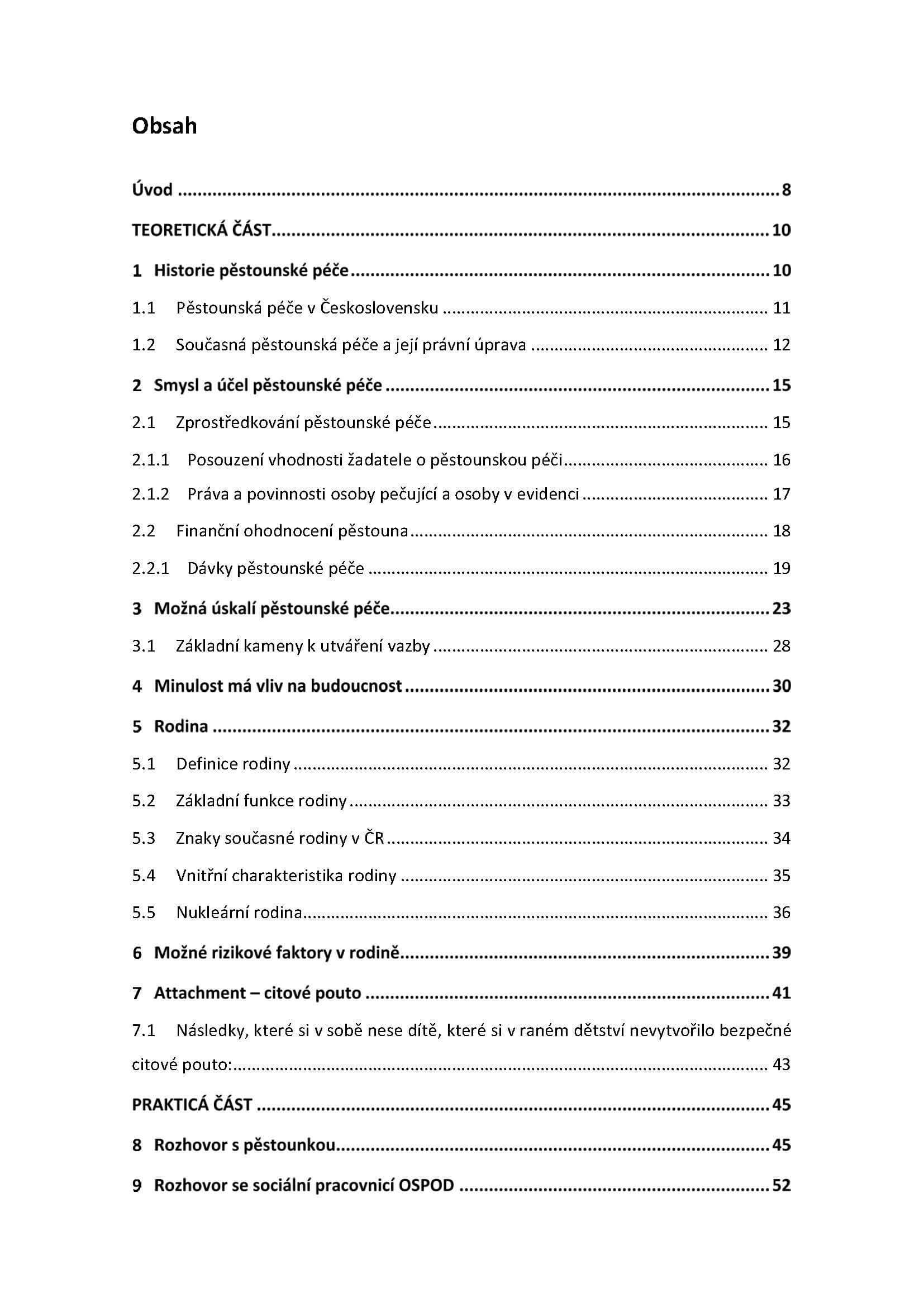 Obsah

Úvod 8

TEORETICKÁ ČÁST 10

1 Historie pěstounské péče 10

1.1 Pěstounská péče v Československu 11

1.2 Současná pěstounská péče a její právní úprava 12

2 Smysl a účel pěstounské péče 15

2.1 Zprostředkování pěstounské péče 15

2.1.1 Posouzení vhodnosti žadatele o pěstounskou péči 16

2.1.2 Práva a povinnosti osoby pečující a osoby v evidenci 17

2.2 Finanční ohodnocení pěstouna 18

2.2.1 Dávky pěstounské péče 19

3 Možná úskalí pěstounské péče 23

3.1 Základní kameny k utváření vazby 28

4 Minulost má vliv na budoucnost 30

5 Rodina 32

5.1 Definice rodiny 32

5.2 Základní funkce rodiny 33

5.3 Znaky současné rodiny v ČR 34

5.4 Vnitřní charakteristika rodiny 35

5.5 Nukleární rodina 36

6 Možné rizikové faktory v rodině 39

7 Attachment – citové pouto 41

7.1 Následky, které si v sobě nese dítě, které si v raném dětství nevytvořilo bezpečné citové pouto: 43

PRAKTICÁ ČÁST 45

8 Rozhovor s pěstounkou 45

9 Rozhovor se sociální pracovnicí OSPOD 52